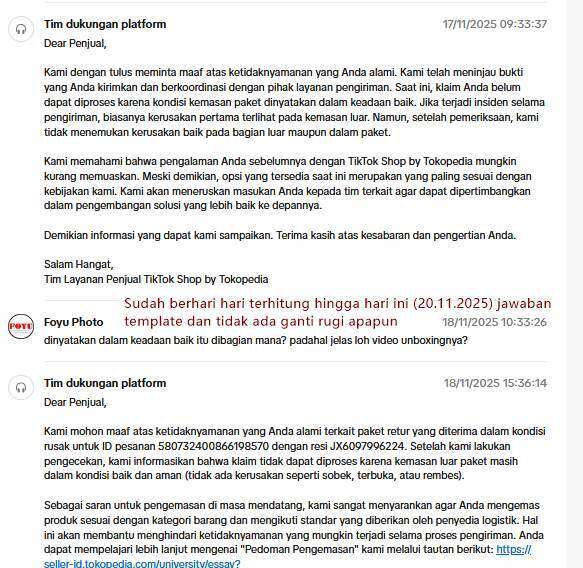 Tim dukungan platform 17/11/2025 09:33:37

Dear Penjual,

Kami dengan tulus meminta maaf atas ketidaknyamanan yang Anda alami. Kami telah meninjau bukti yang Anda kirimkan dan berkoordinasi dengan pihak layanan pengiriman. Saat ini, klaim Anda belum dapat diproses karena kondisi kemasan paket dinyatakan dalam keadaan baik. Jika terjadi insiden selama pengiriman, biasanya kerusakan pertama terlihat pada kemasan luar. Namun, setelah pemeriksaan, kami tidak menemukan kerusakan baik pada bagian luar maupun dalam paket.

Kami memahami bahwa pengalaman Anda sebelumnya dengan TikTok Shop by Tokopedia mungkin kurang memuaskan. Meski demikian, opsi yang tersedia saat ini merupakan yang paling sesuai dengan kebijakan kami. Kami akan meneruskan masukan Anda kepada tim terkait agar dapat dipertimbangkan dalam pengembangan solusi yang lebih baik ke depannya.

Demikian informasi yang dapat kami sampaikan. Terima kasih atas kesabaran dan pengertian Anda.

Salam Hangat,
Tim Layanan Penjual TikTok Shop by Tokopedia

Sudah berhari hari terhitung hingga hari ini (20.11.2025) jawaban template dan tidak ada ganti rugi apapun

FOYU

Foyu Photo 18/11/2025 10:33:26

dinyatakan dalam keadaan baik itu dibagian mana? padahal jelas loh video unboxingnya?

Tim dukungan platform 18/11/2025 15:36:14

Dear Penjual,

Kami mohon maaf atas ketidaknyamanan yang Anda alami terkait paket retur yang diterima dalam kondisi rusak untuk ID pesanan 580732400866198570 dengan resi JX6097996224. Setelah kami lakukan pengecekan, kami informasikan bahwa klaim tidak dapat diproses karena kemasan luar paket masih dalam kondisi baik dan aman (tidak ada kerusakan seperti sobek, terbuka, atau rembes).

Sebagai saran untuk pengemasan di masa mendatang, kami sangat menyarankan agar Anda mengemas produk sesuai dengan kategori barang dan mengikuti standar yang diberikan oleh penyedia logistik. Hal ini akan membantu menghindari ketidaknyamanan yang mungkin terjadi selama proses pengiriman. Anda dapat mempelajari lebih lanjut mengenai "Pedoman Pengemasan" kami melalui tautan berikut: https://seller-id.tokopedia.com/university/essay?